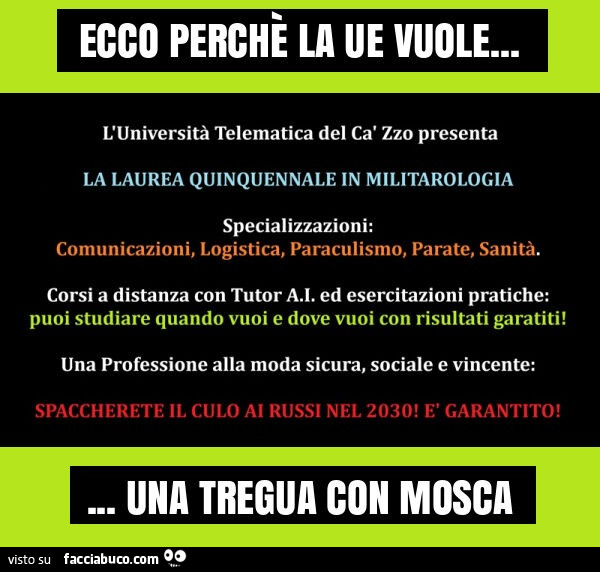 ECCO PERCHÈ LA UE VUOLE...

L'Università Telematica del Ca' Zzo presenta

LA LAUREA QUINQUENNALE IN MILITAROLOGIA

Specializzazioni:
Comunicazioni, Logistica, Paraculismo, Parate, Sanità.

Corsi a distanza con Tutor A.I. ed esercitazioni pratiche:
puoi studiare quando vuoi e dove vuoi con risultati garatiti!

Una Professione alla moda sicura, sociale e vincente:

SPACCHERETE IL CULO AI RUSSI NEL 2030! E' GARANTITO!

... UNA TREGUA CON MOSCA

visto su facciabuco.com